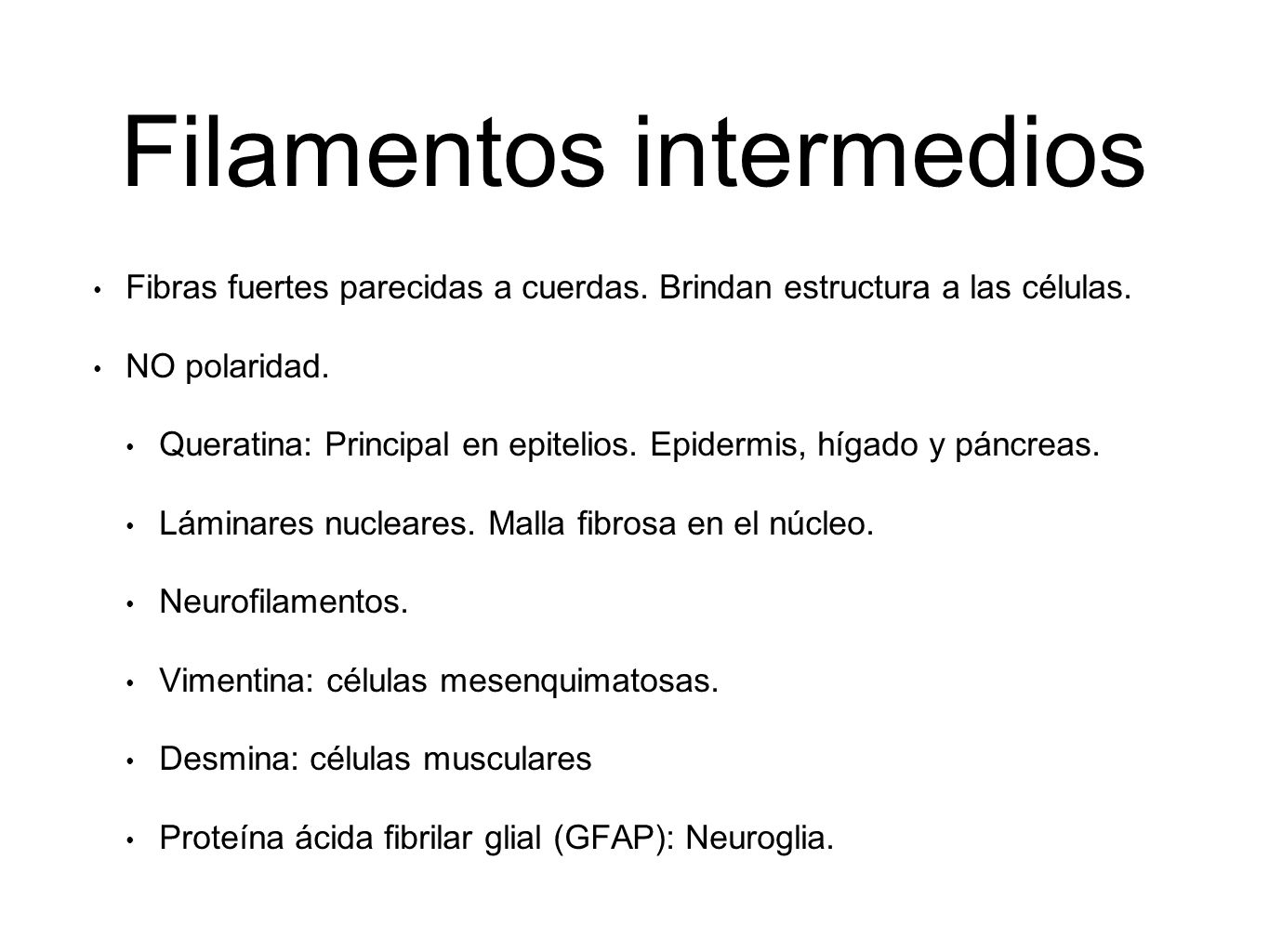 Filamentos intermedios

• Fibras fuertes parecidas a cuerdas. Brindan estructura a las células.

• NO polaridad.

• Queratina: Principal en epitelios. Epidermis, hígado y páncreas.

• Láminares nucleares. Malla fibrosa en el núcleo.

• Neurofilamentos.

• Vimentina: células mesenquimatosas.

• Desmina: células musculares

• Proteína ácida fibrilar glial (GFAP): Neuroglia.